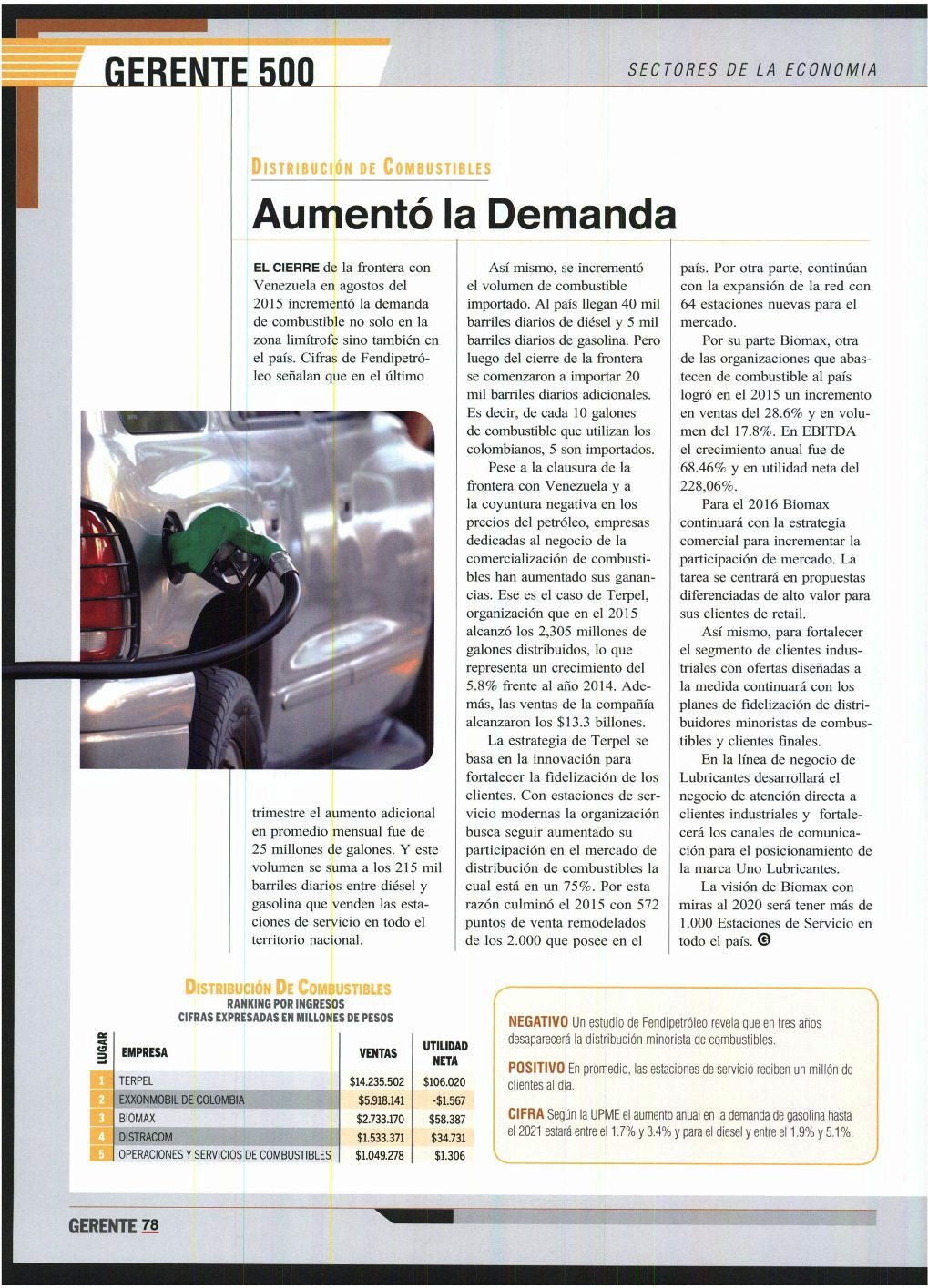 GERENTE 500

SECTORES DE LA ECONOMIA

DISTRIBUCIÓN DE COMBUSTIBLES

Aumentó la Demanda

EL CIERRE de la frontera con Venezuela en agostos del 2015 incrementó la demanda de combustible no solo en la zona limítrofe sino también en el país. Cifras de Fendipetróleo señalan que en el último trimestre el aumento adicional en promedio mensual fue de 25 millones de galones. Y este volumen se suma a los 215 mil barriles diarios entre diésel y gasolina que venden las estaciones de servicio en todo el territorio nacional.

Así mismo, se incrementó el volumen de combustible importado. Al país llegan 40 mil barriles diarios de diésel y 5 mil barriles diarios de gasolina. Pero luego del cierre de la frontera se comenzaron a importar 20 mil barriles diarios adicionales. Es decir, de cada 10 galones de combustible que utilizan los colombianos, 5 son importados.

Pese a la clausura de la frontera con Venezuela y a la coyuntura negativa en los precios del petróleo, empresas dedicadas al negocio de la comercialización de combustibles han aumentado sus ganancias. Ese es el caso de Terpel, organización que en el 2015 alcanzó los 2,305 millones de galones distribuidos, lo que representa un crecimiento del 5.8% frente al año 2014. Además, las ventas de la compañía alcanzaron los $13.3 billones.

La estrategia de Terpel se basa en la innovación para fortalecer la fidelización de los clientes. Con estaciones de servicio modernas la organización busca seguir aumentado su participación en el mercado de distribución de combustibles la cual está en un 75%. Por esta razón culminó el 2015 con 572 puntos de venta remodelados de los 2.000 que posee en el país. Por otra parte, continúan con la expansión de la red con 64 estaciones nuevas para el mercado.

Por su parte Biomax, otra de las organizaciones que abastecen de combustible al país logró en el 2015 un incremento en ventas del 28.6% y en volumen del 17.8%. En EBITDA el crecimiento anual fue de 68.46% y en utilidad neta del 228,06%.

Para el 2016 Biomax continuará con la estrategia comercial para incrementar la participación de mercado. La tarea se centrará en propuestas diferenciadas de alto valor para sus clientes de retail.

Así mismo, para fortalecer el segmento de clientes industriales con ofertas diseñadas a la medida continuará con los planes de fidelización de distribuidores minoristas de combustibles y clientes finales.

En la línea de negocio de Lubricantes desarrollará el negocio de atención directa a clientes industriales y fortalecerá los canales de comunicación para el posicionamiento de la marca Uno Lubricantes.

La visión de Biomax con miras al 2020 será tener más de 1.000 Estaciones de Servicio en todo el país. G

DISTRIBUCIÓN DE COMBUSTIBLES
RANKING POR INGRESOS
CIFRAS EXPRESADAS EN MILLONES DE PESOS

| LUGAR | EMPRESA | VENTAS | UTILIDAD NETA |
|---|---|---|---|
| 1 | TERPEL | $14.235.502 | $106.020 |
| 2 | EXXONMOBIL DE COLOMBIA | $5.918.141 | -$1.567 |
| 3 | BIOMAX | $2.733.170 | $58.387 |
| 4 | DISTRACOM | $1.533.371 | $34.731 |
| 5 | OPERACIONES Y SERVICIOS DE COMBUSTIBLES | $1.049.278 | $1.306 |

NEGATIVO Un estudio de Fendipetróleo revela que en tres años desaparecerá la distribución minorista de combustibles.

POSITIVO En promedio, las estaciones de servicio reciben un millón de clientes al día.

CIFRA Según la UPME el aumento anual en la demanda de gasolina hasta el 2021 estará entre el 1.7% y 3.4% y para el diesel y entre el 1.9% y 5.1%.

GERENTE 78